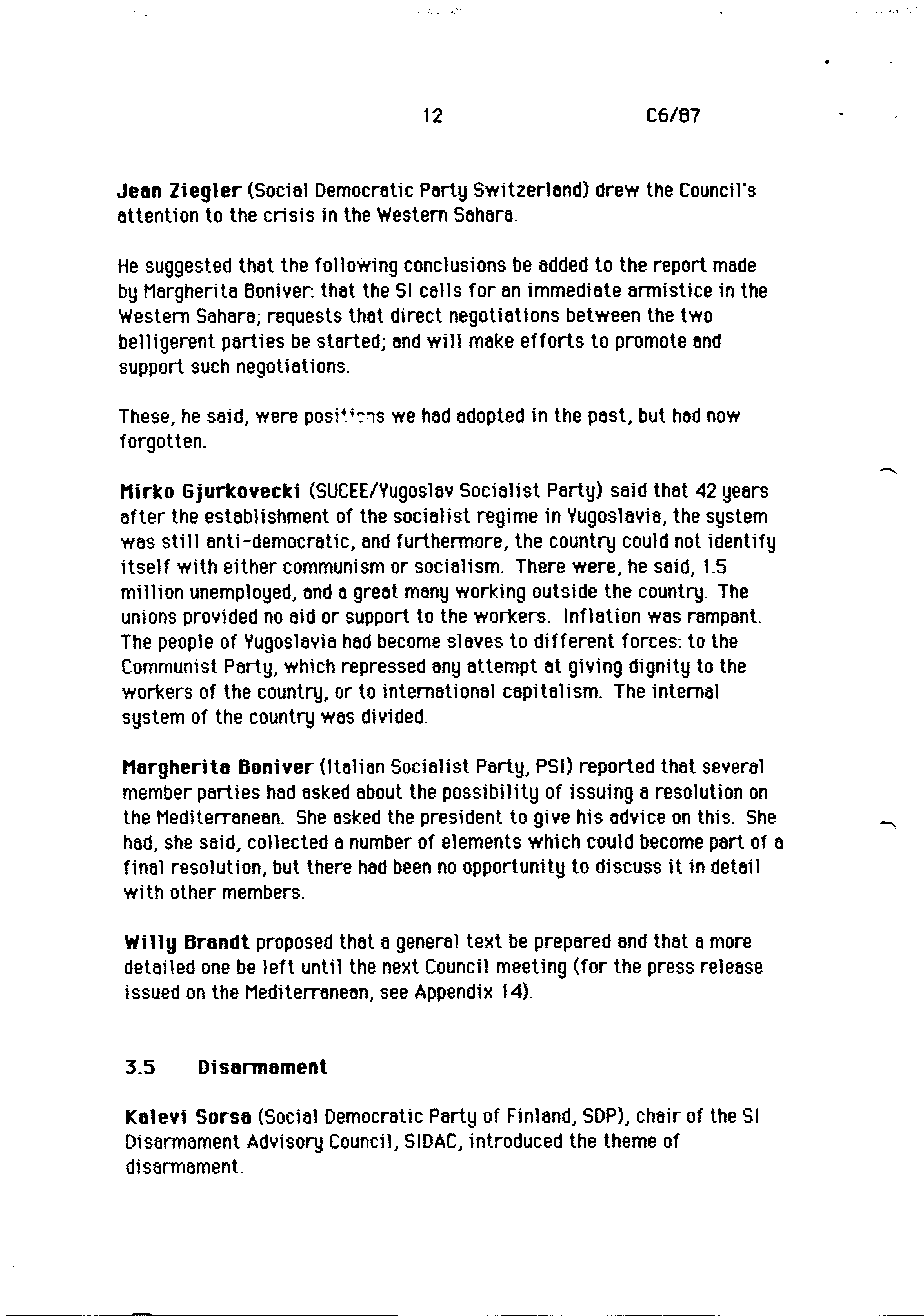 12 C6/87

Jean Ziegler (Social Democratic Party Switzerland) drew the Council's attention to the crisis in the Western Sahara.

He suggested that the following conclusions be added to the report made by Margherita Boniver: that the SI calls for an immediate armistice in the Western Sahara; requests that direct negotiations between the two belligerent parties be started; and will make efforts to promote and support such negotiations.

These, he said, were positions we had adopted in the past, but had now forgotten.

Mirko Gjurkovecki (SUCEE/Yugoslav Socialist Party) said that 42 years after the establishment of the socialist regime in Yugoslavia, the system was still anti-democratic, and furthermore, the country could not identify itself with either communism or socialism. There were, he said, 1.5 million unemployed, and a great many working outside the country. The unions provided no aid or support to the workers. Inflation was rampant. The people of Yugoslavia had become slaves to different forces: to the Communist Party, which repressed any attempt at giving dignity to the workers of the country, or to international capitalism. The internal system of the country was divided.

Margherita Boniver (Italian Socialist Party, PSI) reported that several member parties had asked about the possibility of issuing a resolution on the Mediterranean. She asked the president to give his advice on this. She had, she said, collected a number of elements which could become part of a final resolution, but there had been no opportunity to discuss it in detail with other members.

Willy Brandt proposed that a general text be prepared and that a more detailed one be left until the next Council meeting (for the press release issued on the Mediterranean, see Appendix 14).

3.5 Disarmament

Kalevi Sorsa (Social Democratic Party of Finland, SDP), chair of the SI Disarmament Advisory Council, SIDAC, introduced the theme of disarmament.